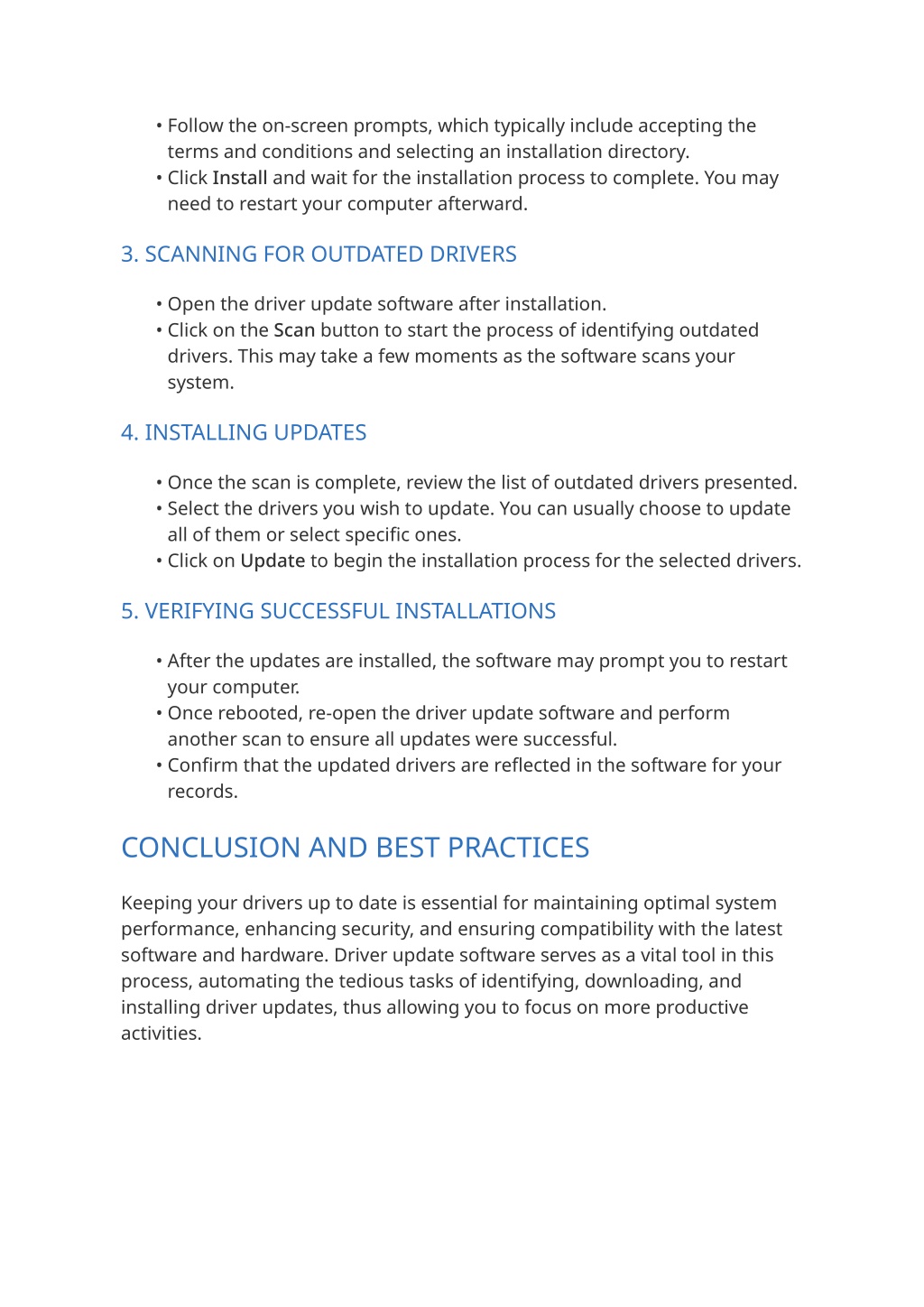 • Follow the on-screen prompts, which typically include accepting the terms and conditions and selecting an installation directory.
• Click Install and wait for the installation process to complete. You may need to restart your computer afterward.

3. SCANNING FOR OUTDATED DRIVERS

• Open the driver update software after installation.
• Click on the Scan button to start the process of identifying outdated drivers. This may take a few moments as the software scans your system.

4. INSTALLING UPDATES

• Once the scan is complete, review the list of outdated drivers presented.
• Select the drivers you wish to update. You can usually choose to update all of them or select specific ones.
• Click on Update to begin the installation process for the selected drivers.

5. VERIFYING SUCCESSFUL INSTALLATIONS

• After the updates are installed, the software may prompt you to restart your computer.
• Once rebooted, re-open the driver update software and perform another scan to ensure all updates were successful.
• Confirm that the updated drivers are reflected in the software for your records.

CONCLUSION AND BEST PRACTICES

Keeping your drivers up to date is essential for maintaining optimal system performance, enhancing security, and ensuring compatibility with the latest software and hardware. Driver update software serves as a vital tool in this process, automating the tedious tasks of identifying, downloading, and installing driver updates, thus allowing you to focus on more productive activities.